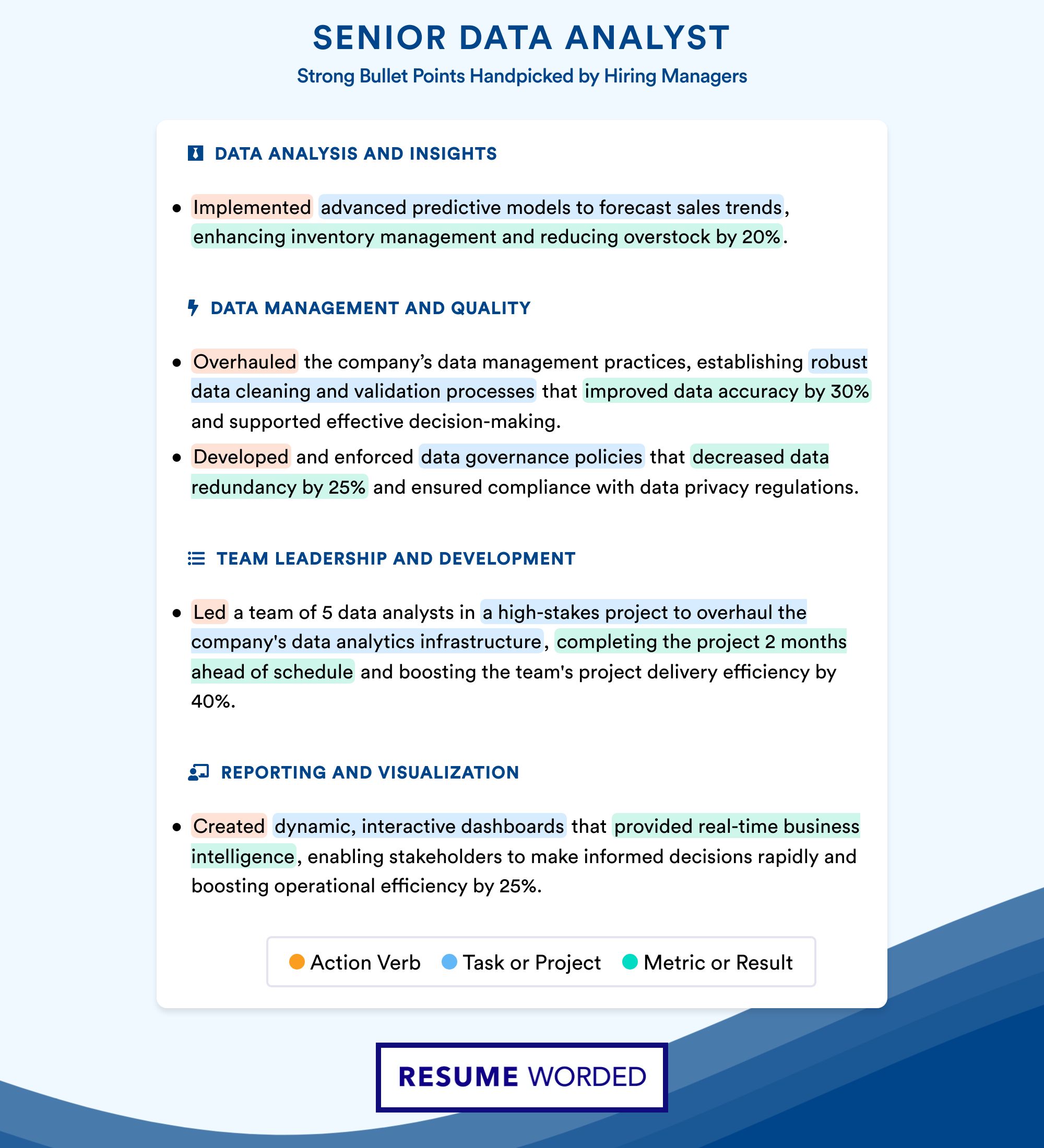 SENIOR DATA ANALYST

Strong Bullet Points Handpicked by Hiring Managers

DATA ANALYSIS AND INSIGHTS

• Implemented advanced predictive models to forecast sales trends, enhancing inventory management and reducing overstock by 20%.

DATA MANAGEMENT AND QUALITY

• Overhauled the company's data management practices, establishing robust data cleaning and validation processes that improved data accuracy by 30% and supported effective decision-making.
• Developed and enforced data governance policies that decreased data redundancy by 25% and ensured compliance with data privacy regulations.

TEAM LEADERSHIP AND DEVELOPMENT

• Led a team of 5 data analysts in a high-stakes project to overhaul the company's data analytics infrastructure, completing the project 2 months ahead of schedule and boosting the team's project delivery efficiency by 40%.

REPORTING AND VISUALIZATION

• Created dynamic, interactive dashboards that provided real-time business intelligence, enabling stakeholders to make informed decisions rapidly and boosting operational efficiency by 25%.

Action Verb Task or Project Metric or Result

RESUME WORDED